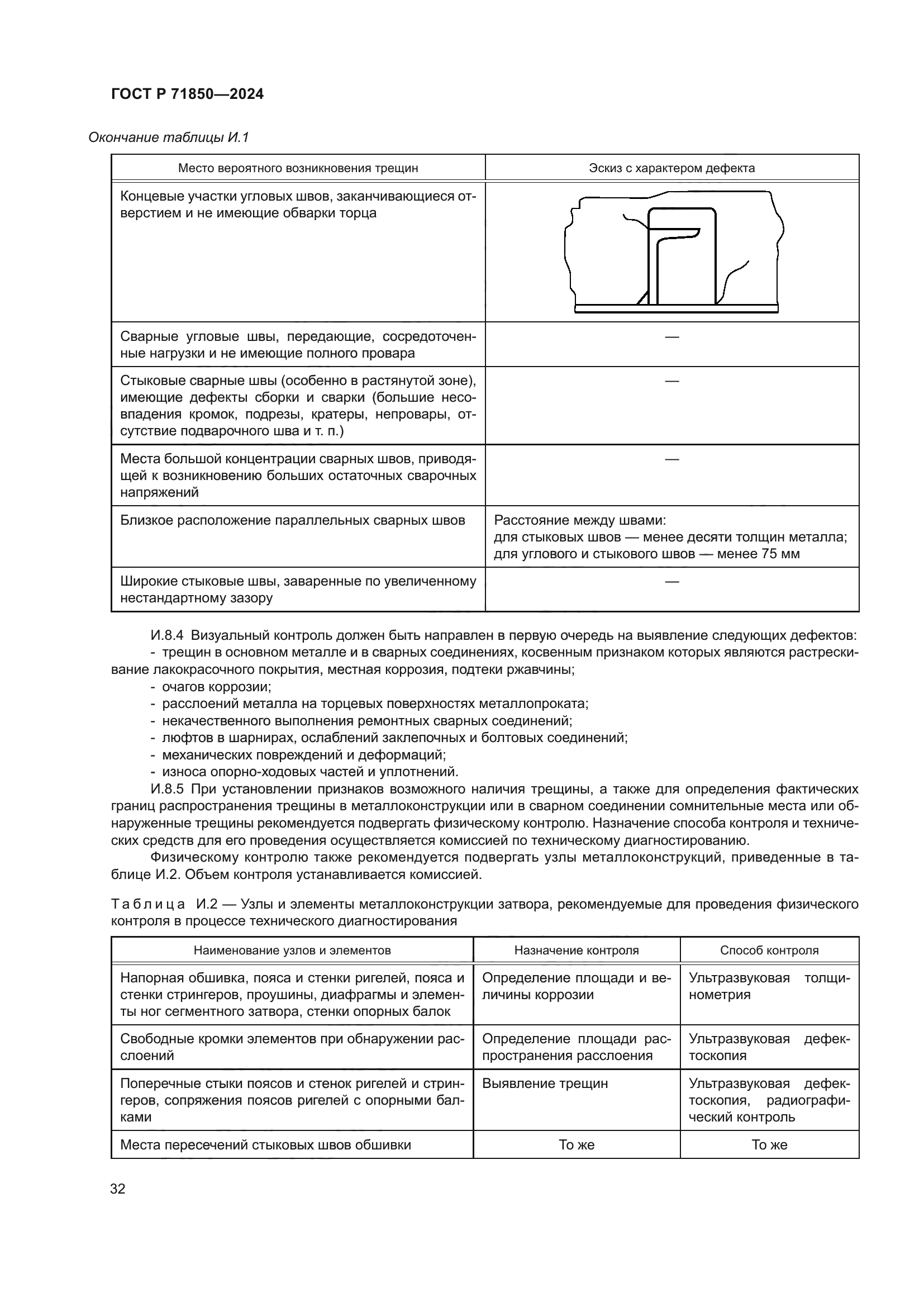 ГОСТ Р 71850—2024

Окончание таблицы И.1

| Место вероятного возникновения трещин | Эскиз с характером дефекта |
|---|---|
| Концевые участки угловых швов, заканчивающиеся отверстием и не имеющие обварки торца | |
| Сварные угловые швы, передающие, сосредоточенные нагрузки и не имеющие полного провара | — |
| Стыковые сварные швы (особенно в растянутой зоне), имеющие дефекты сборки и сварки (большие несовпадения кромок, подрезы, кратеры, непровары, отсутствие подварочного шва и т. п.) | — |
| Места большой концентрации сварных швов, приводящей к возникновению больших остаточных сварочных напряжений | — |
| Близкое расположение параллельных сварных швов | Расстояние между швами: для стыковых швов — менее десяти толщин металла; для углового и стыкового швов — менее 75 мм |
| Широкие стыковые швы, заваренные по увеличенному нестандартному зазору | — |

И.8.4 Визуальный контроль должен быть направлен в первую очередь на выявление следующих дефектов:
- трещин в основном металле и в сварных соединениях, косвенным признаком которых являются растрескивание лакокрасочного покрытия, местная коррозия, подтеки ржавчины;
- очагов коррозии;
- расслоений металла на торцевых поверхностях металлопроката;
- некачественного выполнения ремонтных сварных соединений;
- люфтов в шарнирах, ослаблений заклепочных и болтовых соединений;
- механических повреждений и деформаций;
- износа опорно-ходовых частей и уплотнений.

И.8.5 При установлении признаков возможного наличия трещины, а также для определения фактических границ распространения трещины в металлоконструкции или в сварном соединении сомнительные места или обнаруженные трещины рекомендуется подвергать физическому контролю. Назначение способа контроля и технических средств для его проведения осуществляется комиссией по техническому диагностированию.

Физическому контролю также рекомендуется подвергать узлы металлоконструкций, приведенные в таблице И.2. Объем контроля устанавливается комиссией.

Таблица И.2 — Узлы и элементы металлоконструкции затвора, рекомендуемые для проведения физического контроля в процессе технического диагностирования

| Наименование узлов и элементов | Назначение контроля | Способ контроля |
|---|---|---|
| Напорная обшивка, пояса и стенки ригелей, пояса и стенки стрингеров, проушины, диафрагмы и элементы ног сегментного затвора, стенки опорных балок | Определение площади и величины коррозии | Ультразвуковая толщинометрия |
| Свободные кромки элементов при обнаружении расслоений | Определение площади распространения расслоения | Ультразвуковая дефектоскопия |
| Поперечные стыки поясов и стенок ригелей и стрингеров, сопряжения поясов ригелей с опорными балками | Выявление трещин | Ультразвуковая дефектоскопия, радиографический контроль |
| Места пересечений стыковых швов обшивки | То же | То же |

32